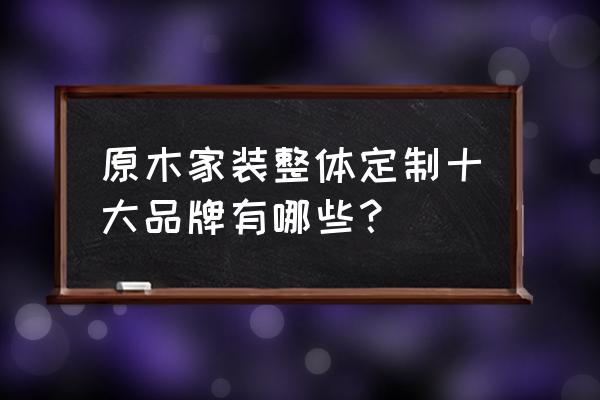 原木家装整体定制十大品牌有哪些？